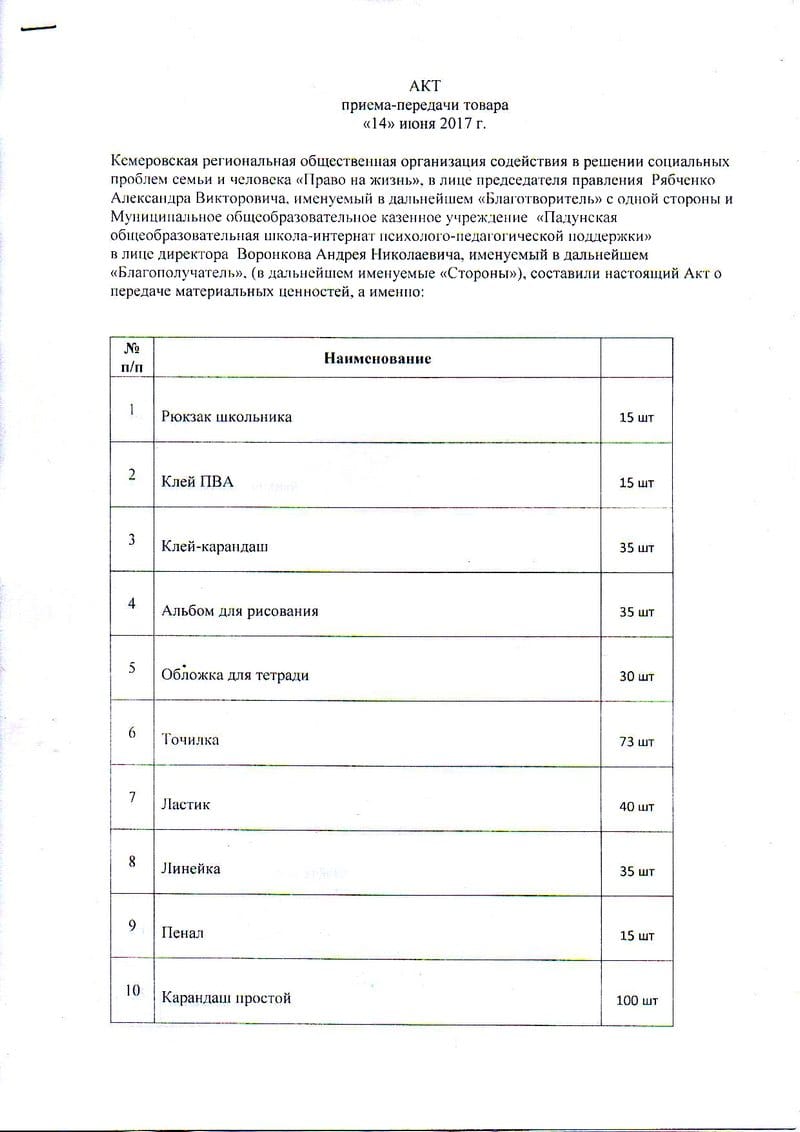 АКТ
приема-передачи товара
«14» июня 2017 г.

Кемеровская региональная общественная организация содействия в решении социальных проблем семьи и человека «Право на жизнь», в лице председателя правления Рябченко Александра Викторовича, именуемый в дальнейшем «Благотворитель» с одной стороны и Муниципальное общеобразовательное казенное учреждение «Падунская общеобразовательная школа-интернат психолого-педагогической поддержки» в лице директора Воронкова Андрея Николаевича, именуемый в дальнейшем «Благополучатель», (в дальнейшем именуемые «Стороны»), составили настоящий Акт о передаче материальных ценностей, а именно:

| № п/п | Наименование | |
|---|---|---|
| 1 | Рюкзак школьника | 15 шт |
| 2 | Клей ПВА | 15 шт |
| 3 | Клей-карандаш | 35 шт |
| 4 | Альбом для рисования | 35 шт |
| 5 | Обложка для тетради | 30 шт |
| 6 | Точилка | 73 шт |
| 7 | Ластик | 40 шт |
| 8 | Линейка | 35 шт |
| 9 | Пенал | 15 шт |
| 10 | Карандаш простой | 100 шт |